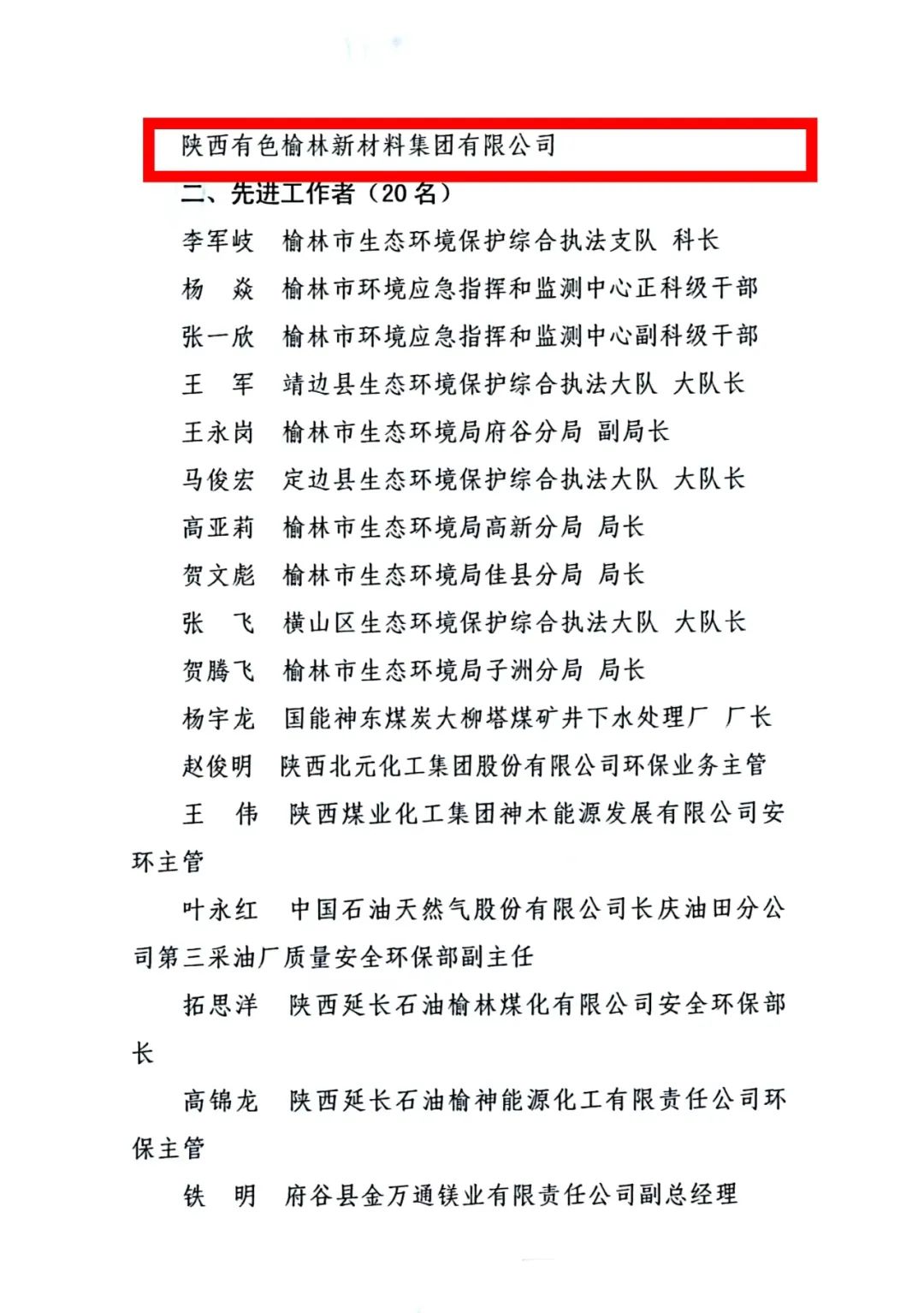 陕西有色榆林新材料集团有限公司

二、先进工作者（20名）

李军岐　榆林市生态环境保护综合执法支队　科长

杨　焱　榆林市环境应急指挥和监测中心正科级干部

张一欣　榆林市环境应急指挥和监测中心副科级干部

王　军　靖边县生态环境保护综合执法大队　大队长

王永岗　榆林市生态环境局府谷分局　副局长

马俊宏　定边县生态环境保护综合执法大队　大队长

高亚莉　榆林市生态环境局高新分局　局长

贺文彪　榆林市生态环境局佳县分局　局长

张　飞　横山区生态环境保护综合执法大队　大队长

贺腾飞　榆林市生态环境局子洲分局　局长

杨宇龙　国能神东煤炭大柳塔煤矿井下水处理厂　厂长

赵俊明　陕西北元化工集团股份有限公司环保业务主管

王　伟　陕西煤业化工集团神木能源发展有限公司安环主管

叶永红　中国石油天然气股份有限公司长庆油田分公司第三采油厂质量安全环保部副主任

拓思洋　陕西延长石油榆林煤化有限公司安全环保部长

高锦龙　陕西延长石油榆神能源化工有限责任公司环保主管

铁　明　府谷县金万通镁业有限责任公司副总经理